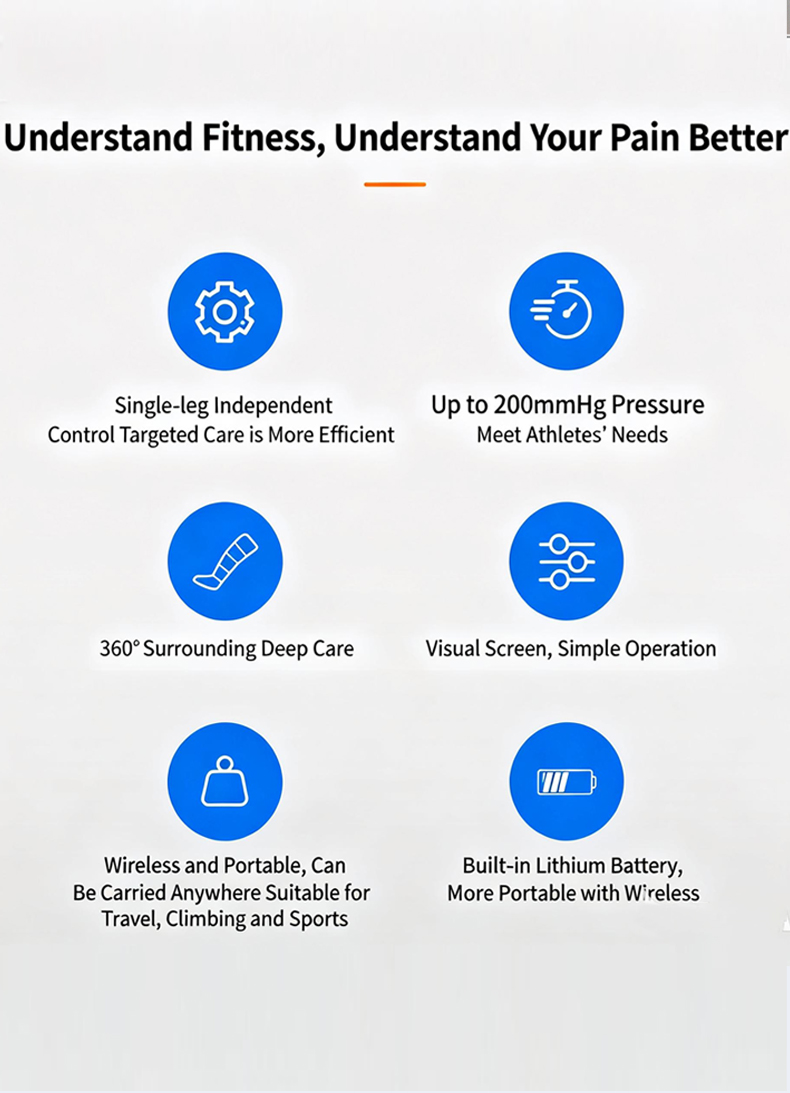 Understand Fitness, Understand Your Pain Better

Single-leg Independent
Control Targeted Care is More Efficient

Up to 200mmHg Pressure
Meet Athletes' Needs

360° Surrounding Deep Care

Visual Screen, Simple Operation

Wireless and Portable, Can
Be Carried Anywhere Suitable for
Travel, Climbing and Sports

Built-in Lithium Battery,
More Portable with Wireless